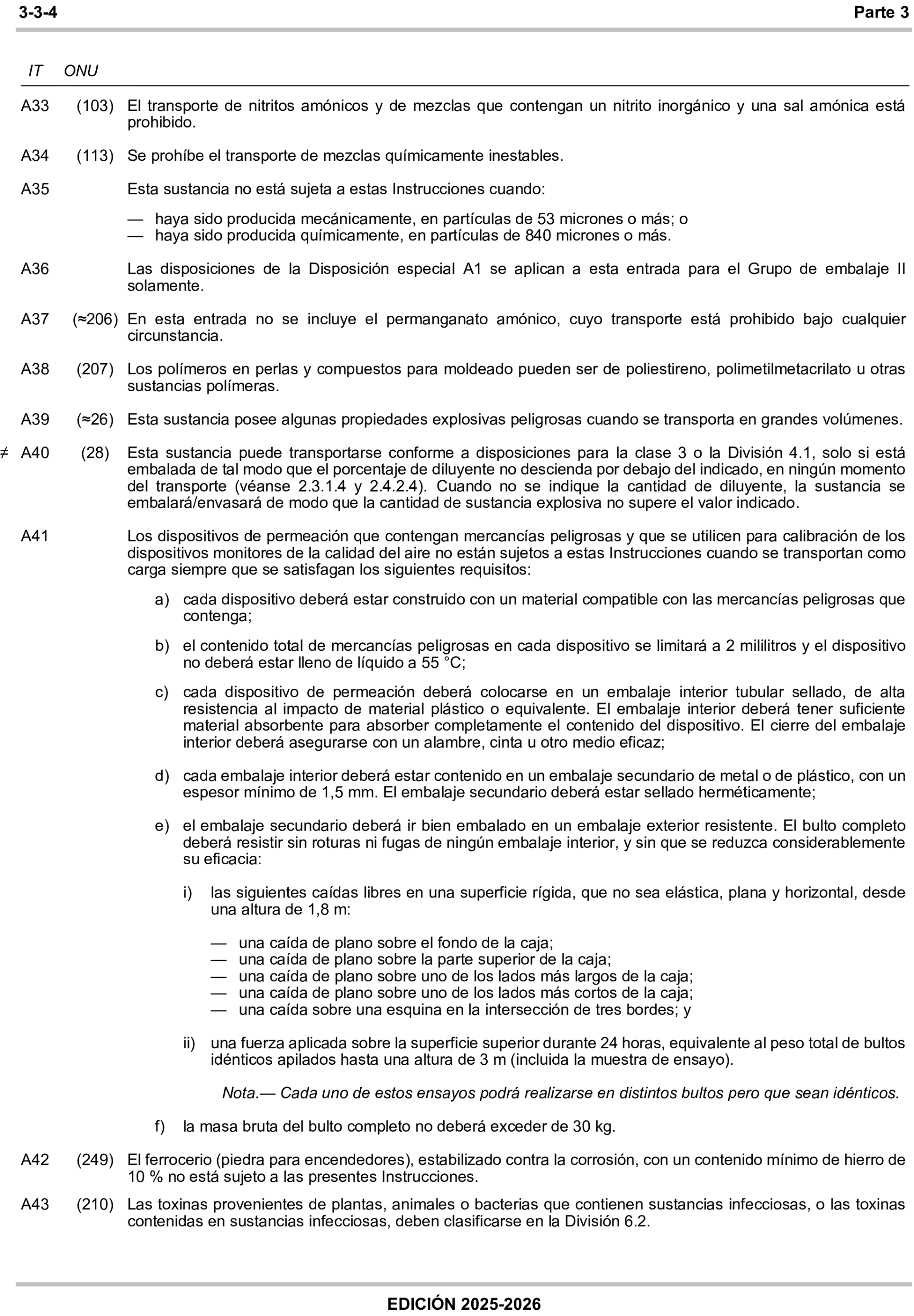 3-3-4 Parte 3

IT ONU

A33 (103) El transporte de nitritos amónicos y de mezclas que contengan un nitrito inorgánico y una sal amónica está prohibido.

A34 (113) Se prohíbe el transporte de mezclas químicamente inestables.

A35 Esta sustancia no está sujeta a estas Instrucciones cuando:

— haya sido producida mecánicamente, en partículas de 53 micrones o más; o
— haya sido producida químicamente, en partículas de 840 micrones o más.

A36 Las disposiciones de la Disposición especial A1 se aplican a esta entrada para el Grupo de embalaje II solamente.

A37 (≈206) En esta entrada no se incluye el permanganato amónico, cuyo transporte está prohibido bajo cualquier circunstancia.

A38 (207) Los polímeros en perlas y compuestos para moldeado pueden ser de poliestireno, polimetilmetacrilato u otras sustancias polímeras.

A39 (≈26) Esta sustancia posee algunas propiedades explosivas peligrosas cuando se transporta en grandes volúmenes.

≠ A40 (28) Esta sustancia puede transportarse conforme a disposiciones para la clase 3 o la División 4.1, solo si está embalada de tal modo que el porcentaje de diluyente no descienda por debajo del indicado, en ningún momento del transporte (véanse 2.3.1.4 y 2.4.2.4). Cuando no se indique la cantidad de diluyente, la sustancia se embalará/envasará de modo que la cantidad de sustancia explosiva no supere el valor indicado.

A41 Los dispositivos de permeación que contengan mercancías peligrosas y que se utilicen para calibración de los dispositivos monitores de la calidad del aire no están sujetos a estas Instrucciones cuando se transportan como carga siempre que se satisfagan los siguientes requisitos:

a) cada dispositivo deberá estar construido con un material compatible con las mercancías peligrosas que contenga;

b) el contenido total de mercancías peligrosas en cada dispositivo se limitará a 2 mililitros y el dispositivo no deberá estar lleno de líquido a 55 °C;

c) cada dispositivo de permeación deberá colocarse en un embalaje interior tubular sellado, de alta resistencia al impacto de material plástico o equivalente. El embalaje interior deberá tener suficiente material absorbente para absorber completamente el contenido del dispositivo. El cierre del embalaje interior deberá asegurarse con un alambre, cinta u otro medio eficaz;

d) cada embalaje interior deberá estar contenido en un embalaje secundario de metal o de plástico, con un espesor mínimo de 1,5 mm. El embalaje secundario deberá estar sellado herméticamente;

e) el embalaje secundario deberá ir bien embalado en un embalaje exterior resistente. El bulto completo deberá resistir sin roturas ni fugas de ningún embalaje interior, y sin que se reduzca considerablemente su eficacia:

i) las siguientes caídas libres en una superficie rígida, que no sea elástica, plana y horizontal, desde una altura de 1,8 m:

— una caída de plano sobre el fondo de la caja;
— una caída de plano sobre la parte superior de la caja;
— una caída de plano sobre uno de los lados más largos de la caja;
— una caída de plano sobre uno de los lados más cortos de la caja;
— una caída sobre una esquina en la intersección de tres bordes; y

ii) una fuerza aplicada sobre la superficie superior durante 24 horas, equivalente al peso total de bultos idénticos apilados hasta una altura de 3 m (incluida la muestra de ensayo).

Nota.— Cada uno de estos ensayos podrá realizarse en distintos bultos pero que sean idénticos.

f) la masa bruta del bulto completo no deberá exceder de 30 kg.

A42 (249) El ferrocerio (piedra para encendedores), estabilizado contra la corrosión, con un contenido mínimo de hierro de 10 % no está sujeto a las presentes Instrucciones.

A43 (210) Las toxinas provenientes de plantas, animales o bacterias que contienen sustancias infecciosas, o las toxinas contenidas en sustancias infecciosas, deben clasificarse en la División 6.2.

EDICIÓN 2025-2026